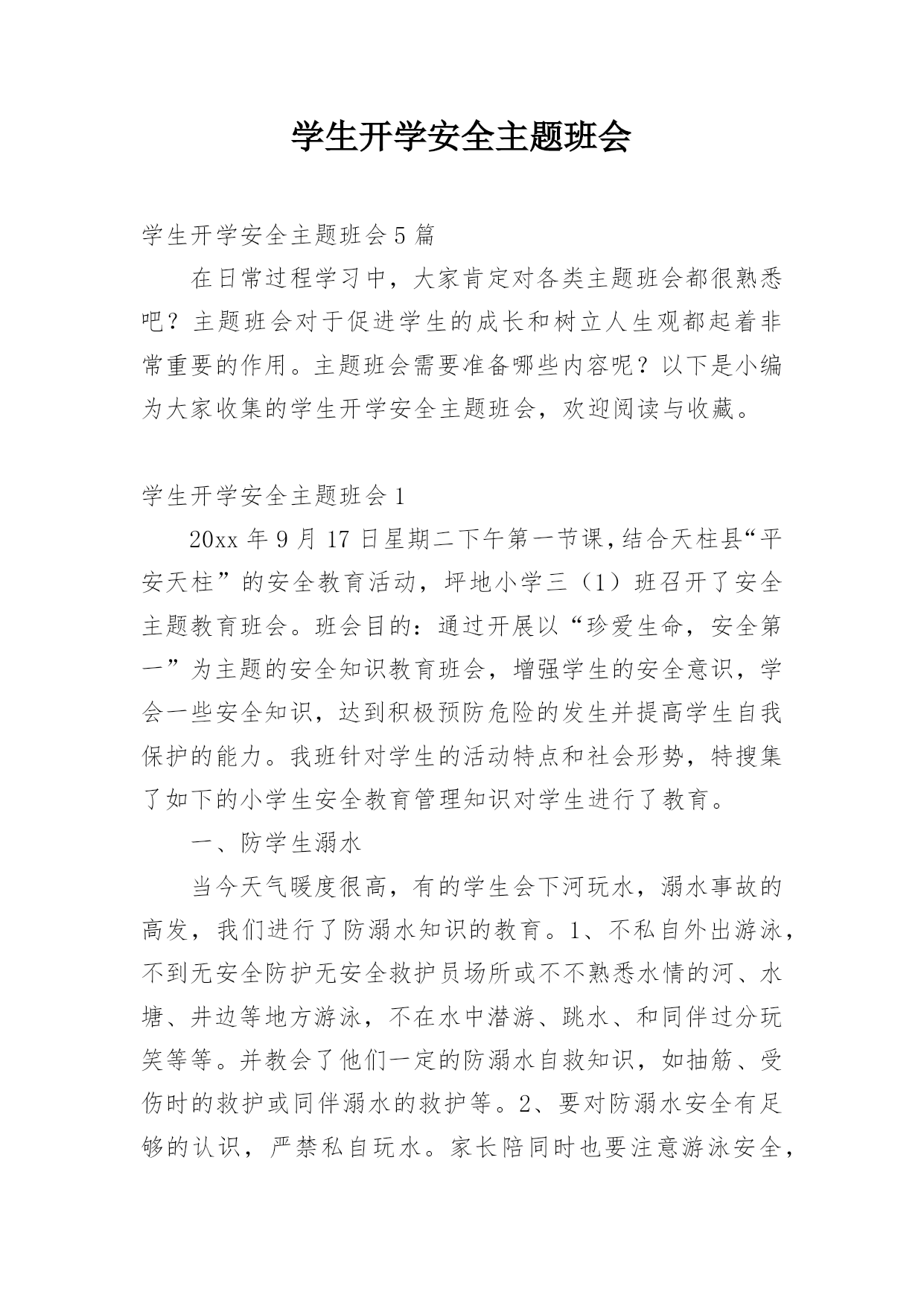 学生开学安全主题班会

学生开学安全主题班会5篇

在日常过程学习中，大家肯定对各类主题班会都很熟悉吧？主题班会对于促进学生的成长和树立人生观都起着非常重要的作用。主题班会需要准备哪些内容呢？以下是小编为大家收集的学生开学安全主题班会，欢迎阅读与收藏。

学生开学安全主题班会1

20xx年9月17日星期二下午第一节课，结合天柱县“平安天柱”的安全教育活动，坪地小学三（1）班召开了安全主题教育班会。班会目的：通过开展以“珍爱生命，安全第一”为主题的安全知识教育班会，增强学生的安全意识，学会一些安全知识，达到积极预防危险的发生并提高学生自我保护的能力。我班针对学生的活动特点和社会形势，特搜集了如下的小学生安全教育管理知识对学生进行了教育。

一、防学生溺水

当今天气暖度很高，有的学生会下河玩水，溺水事故的高发，我们进行了防溺水知识的教育。1、不私自外出游泳，不到无安全防护无安全救护员场所或不不熟悉水情的河、水塘、井边等地方游泳，不在水中潜游、跳水、和同伴过分玩笑等等。并教会了他们一定的防溺水自救知识，如抽筋、受伤时的救护或同伴溺水的救护等。2、要对防溺水安全有足够的认识，严禁私自玩水。家长陪同时也要注意游泳安全，